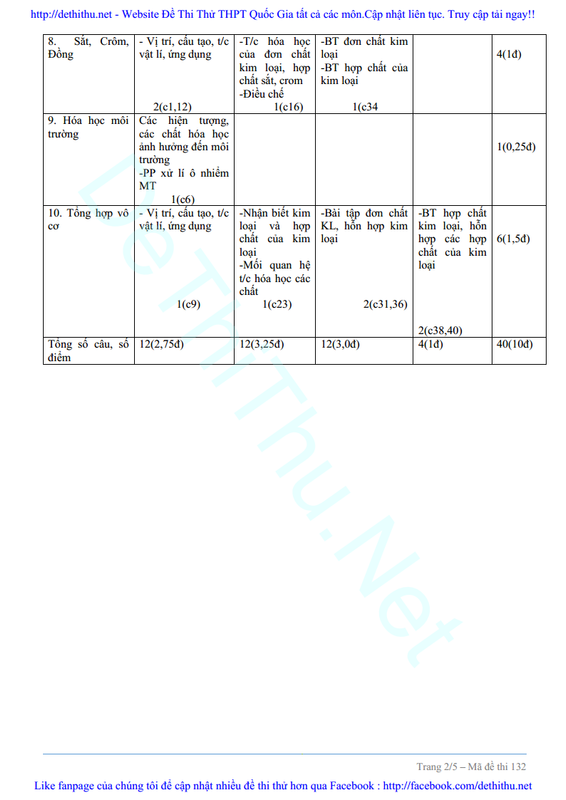 http://dethithu.net - Website Đề Thi Thử THPT Quốc Gia tất cả các môn.Cập nhật liên tục. Truy cập tải ngay!!

| 8. Sắt, Crôm, Đồng | - Vị trí, cấu tạo, t/c vật lí, ứng dụng 2(c1,12) | -T/c hóa học của đơn chất kim loại, hợp chất sắt, crom -Điều chế 1(c16) | -BT đơn chất kim loại -BT hợp chất của kim loại 1(c34 | | 4(1đ) |
|---|---|---|---|---|---|
| 9. Hóa học môi trường | Các hiện tượng, các chất hóa học ảnh hưởng đến môi trường -PP xử lí ô nhiễm MT 1(c6) | | | | 1(0,25đ) |
| 10. Tổng hợp vô cơ | - Vị trí, cấu tạo, t/c vật lí, ứng dụng 1(c9) | -Nhận biết kim loại và hợp chất của kim loại -Mối quan hệ t/c hóa học các chất 1(c23) | -Bài tập đơn chất KL, hỗn hợp kim loại 2(c31,36) | -BT hợp chất kim loại, hỗn hợp các hợp chất của kim loại 2(c38,40) | 6(1,5đ) |
| Tổng số câu, số điểm | 12(2,75đ) | 12(3,25đ) | 12(3,0đ) | 4(1đ) | 40(10đ) |

DeThiThu.Net

Trang 2/5 – Mã đề thi 132

Like fanpage của chúng tôi để cập nhật nhiều đề thi thử hơn qua Facebook : http://facebook.com/dethithu.net